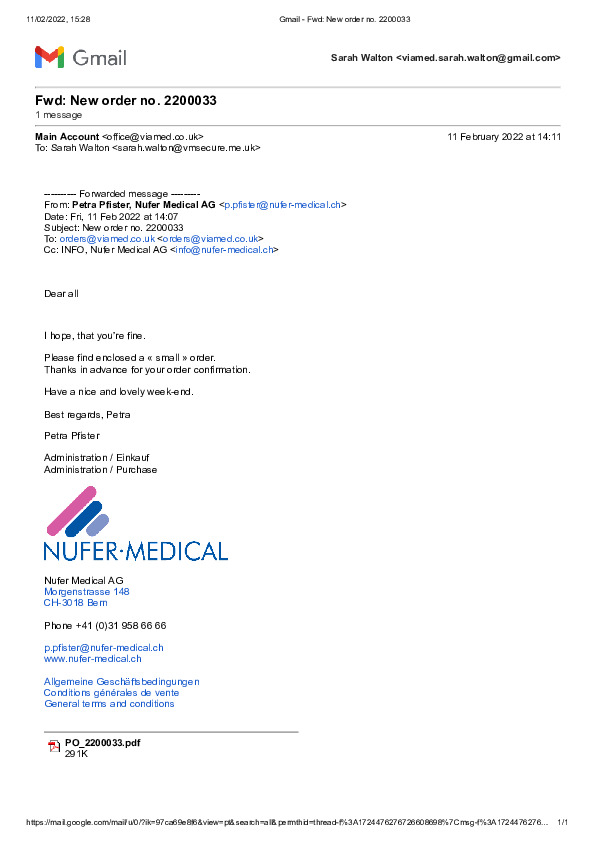 11/02/2022, 15:28 Gmail - Fwd: New order no. 2200033

Gmail

Sarah Walton <viamed.sarah.walton@gmail.com>

Fwd: New order no. 2200033
1 message

Main Account <office@viamed.co.uk> 11 February 2022 at 14:11
To: Sarah Walton <sarah.walton@vmsecure.me.uk>

---------- Forwarded message ---------
From: Petra Pfister, Nufer Medical AG <p.pfister@nufer-medical.ch>
Date: Fri, 11 Feb 2022 at 14:07
Subject: New order no. 2200033
To: orders@viamed.co.uk <orders@viamed.co.uk>
Cc: INFO, Nufer Medical AG <info@nufer-medical.ch>

Dear all

I hope, that you're fine.

Please find enclosed a « small » order.
Thanks in advance for your order confirmation.

Have a nice and lovely week-end.

Best regards, Petra

Petra Pfister

Administration / Einkauf
Administration / Purchase

NUFER·MEDICAL

Nufer Medical AG
Morgenstrasse 148
CH-3018 Bern

Phone +41 (0)31 958 66 66

p.pfister@nufer-medical.ch
www.nufer-medical.ch

Allgemeine Geschäftsbedingungen
Conditions générales de vente
General terms and conditions

PO_2200033.pdf
291K

https://mail.google.com/mail/u/0/?ik=97ca69e8f6&view=pt&search=all&permthid=thread-f%3A1724476276726608698%7Cmsg-f%3A1724476276... 1/1